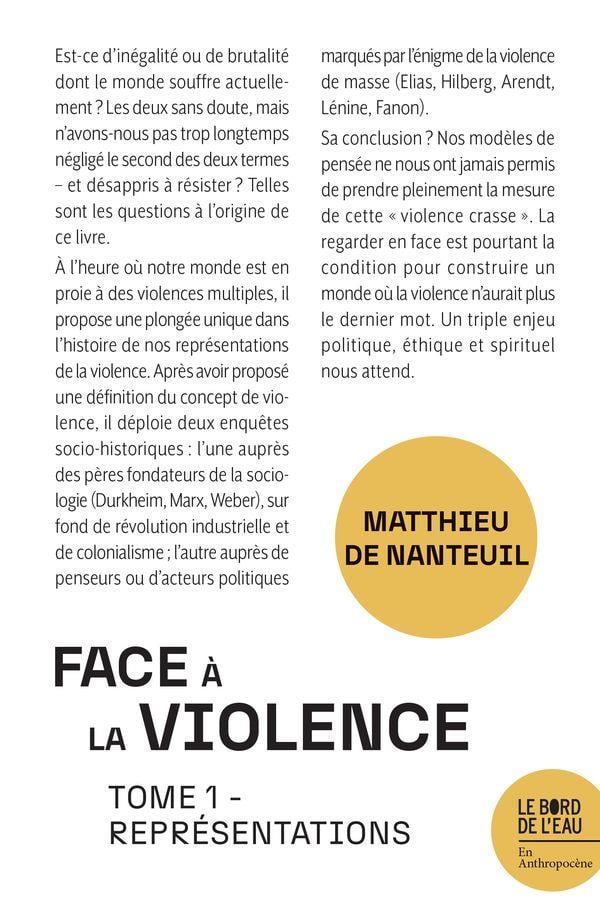 Est-ce d'inégalité ou de brutalité dont le monde souffre actuellement ? Les deux sans doute, mais n'avons-nous pas trop longtemps négligé le second des deux termes – et désappris à résister ? Telles sont les questions à l'origine de ce livre.

À l'heure où notre monde est en proie à des violences multiples, il propose une plongée unique dans l'histoire de nos représentations de la violence. Après avoir proposé une définition du concept de violence, il déploie deux enquêtes socio-historiques : l'une auprès des pères fondateurs de la sociologie (Durkheim, Marx, Weber), sur fond de révolution industrielle et de colonialisme ; l'autre auprès de penseurs ou d'acteurs politiques marqués par l'énigme de la violence de masse (Elias, Hilberg, Arendt, Lénine, Fanon).

Sa conclusion ? Nos modèles de pensée ne nous ont jamais permis de prendre pleinement la mesure de cette « violence crasse ». La regarder en face est pourtant la condition pour construire un monde où la violence n'aurait plus le dernier mot. Un triple enjeu politique, éthique et spirituel nous attend.

MATTHIEU DE NANTEUIL

FACE À LA VIOLENCE

TOME 1 - REPRÉSENTATIONS

LE BORD DE L'EAU
En Anthropocène